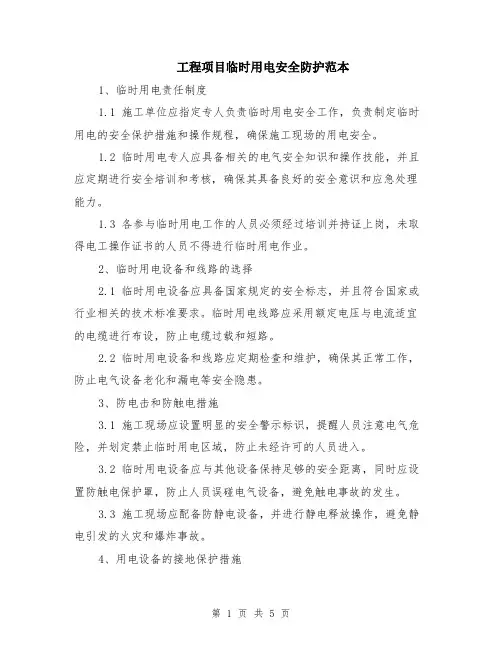 工程项目临时用电安全防护范本

1、临时用电责任制度

1.1 施工单位应指定专人负责临时用电安全工作，负责制定临时用电的安全保护措施和操作规程，确保施工现场的用电安全。

1.2 临时用电专人应具备相关的电气安全知识和操作技能，并且应定期进行安全培训和考核，确保其具备良好的安全意识和应急处理能力。

1.3 各参与临时用电工作的人员必须经过培训并持证上岗，未取得电工操作证书的人员不得进行临时用电作业。

2、临时用电设备和线路的选择

2.1 临时用电设备应具备国家规定的安全标志，并且符合国家或行业相关的技术标准要求。临时用电线路应采用额定电压与电流适宜的电缆进行布设，防止电缆过载和短路。

2.2 临时用电设备和线路应定期检查和维护，确保其正常工作，防止电气设备老化和漏电等安全隐患。

3、防电击和防触电措施

3.1 施工现场应设置明显的安全警示标识，提醒人员注意电气危险，并划定禁止临时用电区域，防止未经许可的人员进入。

3.2 临时用电设备应与其他设备保持足够的安全距离，同时应设置防触电保护罩，防止人员误碰电气设备，避免触电事故的发生。

3.3 施工现场应配备防静电设备，并进行静电释放操作，避免静电引发的火灾和爆炸事故。

4、用电设备的接地保护措施

第 1 页 共 5 页